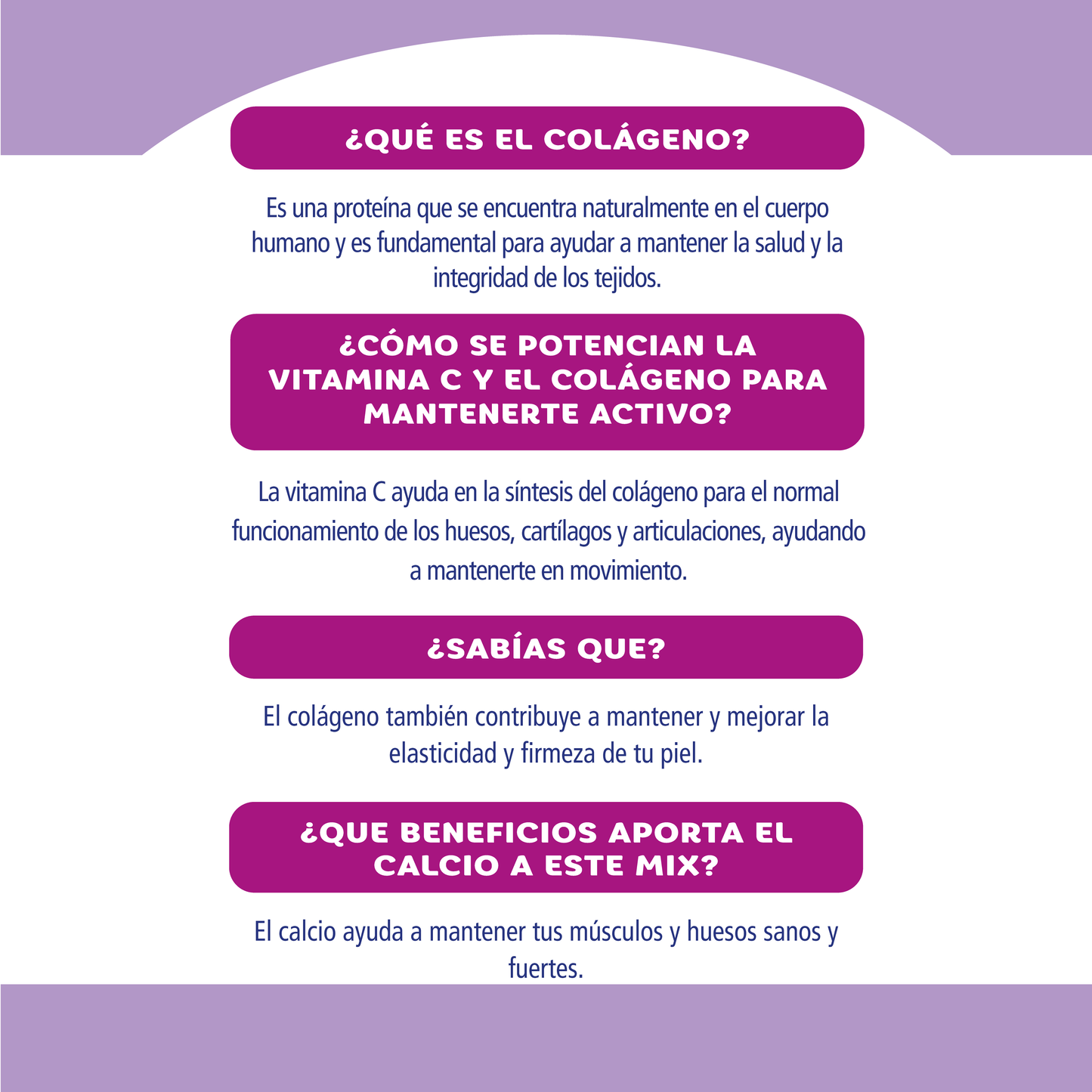 ¿QUÉ ES EL COLÁGENO?

Es una proteína que se encuentra naturalmente en el cuerpo humano y es fundamental para ayudar a mantener la salud y la integridad de los tejidos.

¿CÓMO SE POTENCIAN LA VITAMINA C Y EL COLÁGENO PARA MANTENERTE ACTIVO?

La vitamina C ayuda en la síntesis del colágeno para el normal funcionamiento de los huesos, cartílagos y articulaciones, ayudando a mantenerte en movimiento.

¿SABÍAS QUE?

El colágeno también contribuye a mantener y mejorar la elasticidad y firmeza de tu piel.

¿QUE BENEFICIOS APORTA EL CALCIO A ESTE MIX?

El calcio ayuda a mantener tus músculos y huesos sanos y fuertes.